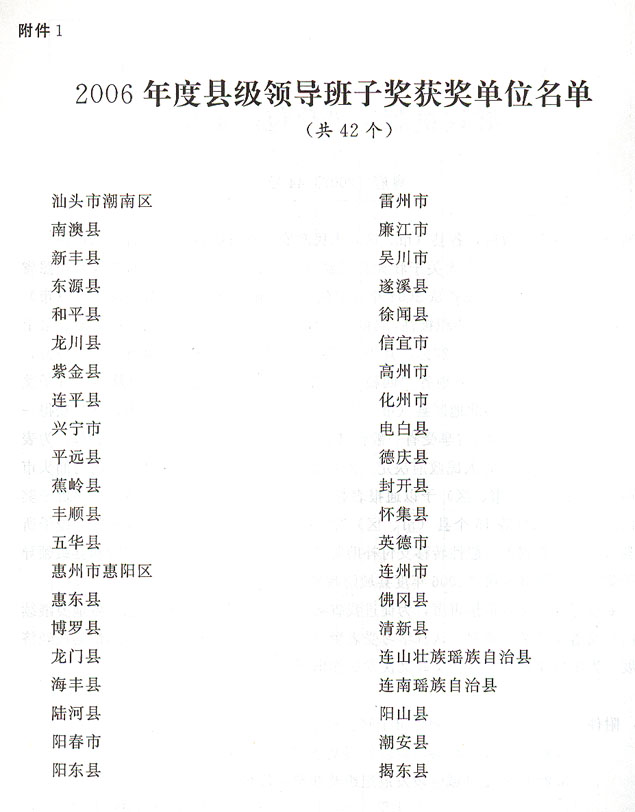 附件1

2006年度县级领导班子奖获奖单位名单

(共42个)

汕头市潮南区
南澳县
新丰县
东源县
和平县
龙川县
紫金县
连平县
兴宁市
平远县
蕉岭县
丰顺县
五华县
惠州市惠阳区
惠东县
博罗县
龙门县
海丰县
陆河县
阳春市
阳东县

雷州市
廉江市
吴川市
遂溪县
徐闻县
信宜市
高州市
化州市
电白县
德庆县
封开县
怀集县
英德市
连州市
佛冈县
清新县
连山壮族瑶族自治县
连南瑶族自治县
阳山县
潮安县
揭东县